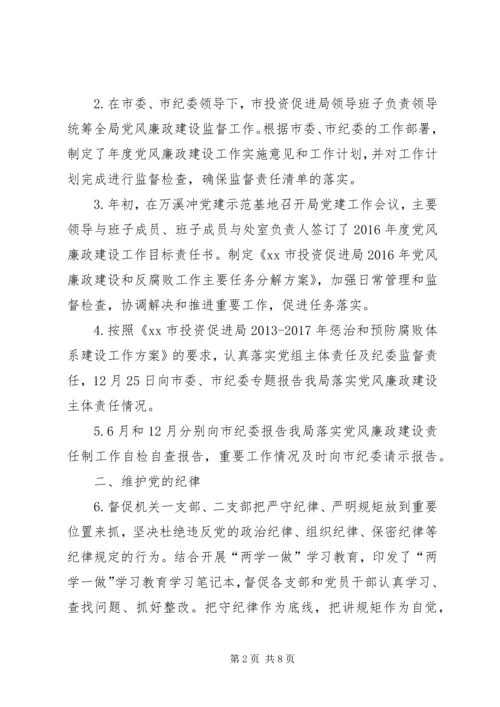 2.在市委、市纪委领导下，市投资促进局领导班子负责领导统筹全局党风廉政建设监督工作。根据市委、市纪委的工作部署，制定了年度党风廉政建设工作实施意见和工作计划，并对工作计划完成进行监督检查，确保监督责任清单的落实。

3.年初，在万溪冲党建示范基地召开局党建工作会议，主要领导与班子成员、班子成员与处室负责人签订了2016年度党风廉政建设工作目标责任书。制定《xx市投资促进局2016年党风廉政建设和反腐败工作主要任务分解方案》，加强日常管理和监督检查，协调解决和推进重要工作，促进任务落实。

4.按照《xx市投资促进局2013-2017年惩治和预防腐败体系建设工作方案》的要求，认真落实党组主体责任及纪委监督责任，12月25日向市委、市纪委专题报告我局落实党风廉政建设主体责任情况。

5.6月和12月分别向市纪委报告我局落实党风廉政建设责任制工作自检自查报告，重要工作情况及时向市纪委请示报告。

二、维护党的纪律

6.督促机关一支部、二支部把严守纪律、严明规矩放到重要位置来抓，坚决杜绝违反党的政治纪律、组织纪律、保密纪律等纪律规定的行为。结合开展“两学一做”学习教育，印发了“两学一做”学习教育学习笔记本，督促各支部和党员干部认真学习、查找问题、抓好整改。把守纪律作为底线，把讲规矩作为自觉，

第2页 共8页